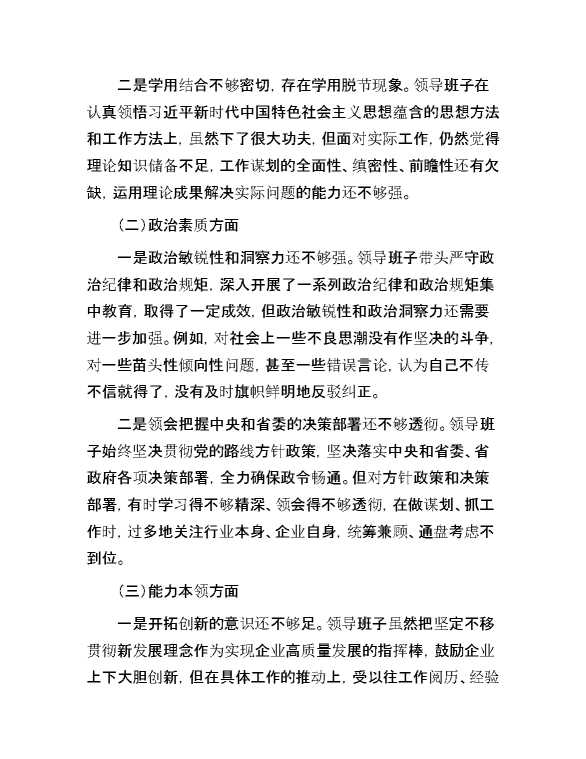 二是学用结合不够密切，存在学用脱节现象。领导班子在认真领悟习近平新时代中国特色社会主义思想蕴含的思想方法和工作方法上，虽然下了很大功夫，但面对实际工作，仍然觉得理论知识储备不足，工作谋划的全面性、缜密性、前瞻性还有欠缺，运用理论成果解决实际问题的能力还不够强。

（二）政治素质方面

一是政治敏锐性和洞察力还不够强。领导班子带头严守政治纪律和政治规矩，深入开展了一系列政治纪律和政治规矩集中教育，取得了一定成效，但政治敏锐性和政治洞察力还需要进一步加强。例如，对社会上一些不良思潮没有作坚决的斗争，对一些苗头性倾向性问题，甚至一些错误言论，认为自己不传不信就得了，没有及时旗帜鲜明地反驳纠正。

二是领会把握中央和省委的决策部署还不够透彻。领导班子始终坚决贯彻党的路线方针政策，坚决落实中央和省委、省政府各项决策部署，全力确保政令畅通。但对方针政策和决策部署，有时学习得不够精深、领会得不够透彻，在做谋划、抓工作时，过多地关注行业本身、企业自身，统筹兼顾、通盘考虑不到位。

（三）能力本领方面

一是开拓创新的意识还不够足。领导班子虽然把坚定不移贯彻新发展理念作为实现企业高质量发展的指挥棒，鼓励企业上下大胆创新，但在具体工作的推动上，受以往工作阅历、经验